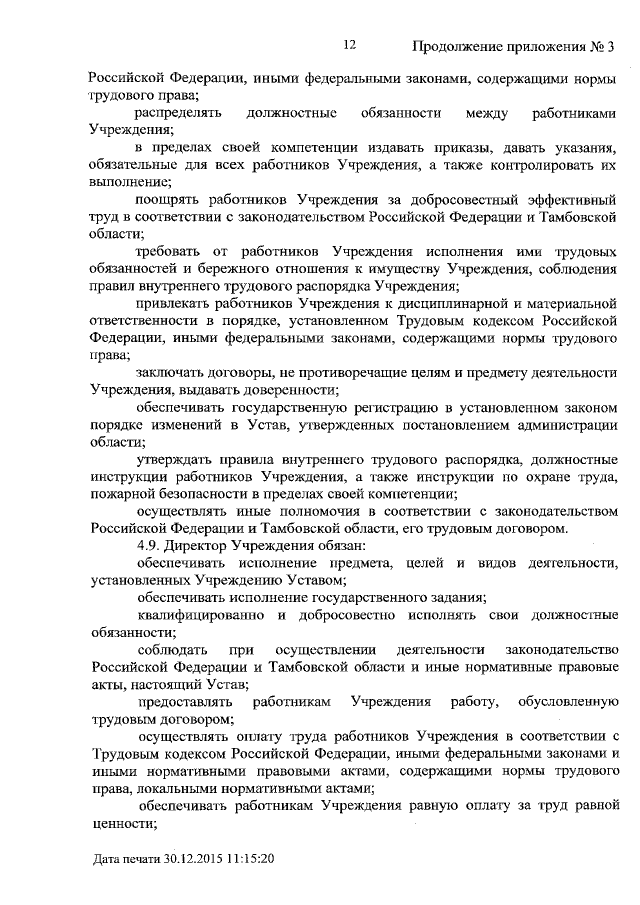 12 Продолжение приложения № 3

Российской Федерации, иными федеральными законами, содержащими нормы трудового права;

распределять должностные обязанности между работниками Учреждения;

в пределах своей компетенции издавать приказы, давать указания, обязательные для всех работников Учреждения, а также контролировать их выполнение;

поощрять работников Учреждения за добросовестный эффективный труд в соответствии с законодательством Российской Федерации и Тамбовской области;

требовать от работников Учреждения исполнения ими трудовых обязанностей и бережного отношения к имуществу Учреждения, соблюдения правил внутреннего трудового распорядка Учреждения;

привлекать работников Учреждения к дисциплинарной и материальной ответственности в порядке, установленном Трудовым кодексом Российской Федерации, иными федеральными законами, содержащими нормы трудового права;

заключать договоры, не противоречащие целям и предмету деятельности Учреждения, выдавать доверенности;

обеспечивать государственную регистрацию в установленном законом порядке изменений в Устав, утвержденных постановлением администрации области;

утверждать правила внутреннего трудового распорядка, должностные инструкции работников Учреждения, а также инструкции по охране труда, пожарной безопасности в пределах своей компетенции;

осуществлять иные полномочия в соответствии с законодательством Российской Федерации и Тамбовской области, его трудовым договором.

4.9. Директор Учреждения обязан:

обеспечивать исполнение предмета, целей и видов деятельности, установленных Учреждению Уставом;

обеспечивать исполнение государственного задания;

квалифицированно и добросовестно исполнять свои должностные обязанности;

соблюдать при осуществлении деятельности законодательство Российской Федерации и Тамбовской области и иные нормативные правовые акты, настоящий Устав;

предоставлять работникам Учреждения работу, обусловленную трудовым договором;

осуществлять оплату труда работников Учреждения в соответствии с Трудовым кодексом Российской Федерации, иными федеральными законами и иными нормативными правовыми актами, содержащими нормы трудового права, локальными нормативными актами;

обеспечивать работникам Учреждения равную оплату за труд равной ценности;

Дата печати 30.12.2015 11:15:20